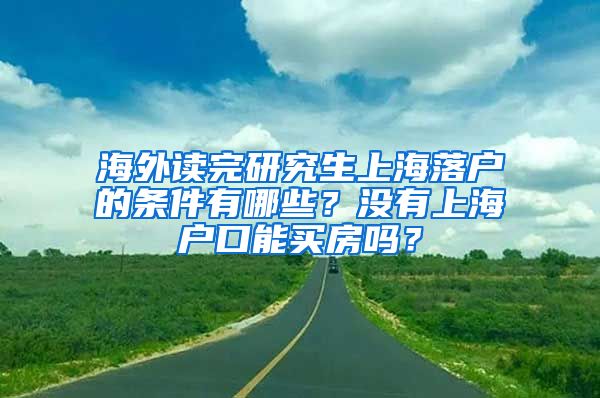 海外读完研究生上海落户的条件有哪些？没有上海户口能买房吗？